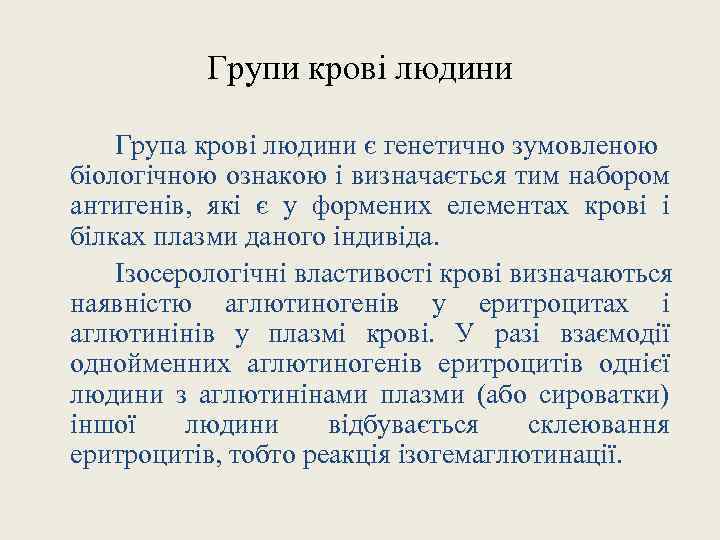 Групи крові людини

Група крові людини є генетично зумовленою біологічною ознакою і визначається тим набором антигенів, які є у формених елементах крові і білках плазми даного індивіда.

Ізосерологічні властивості крові визначаються наявністю аглютиногенів у еритроцитах і аглютинінів у плазмі крові. У разі взаємодії однойменних аглютиногенів еритроцитів однієї людини з аглютинінами плазми (або сироватки) іншої людини відбувається склеювання еритроцитів, тобто реакція ізогемаглютинації.